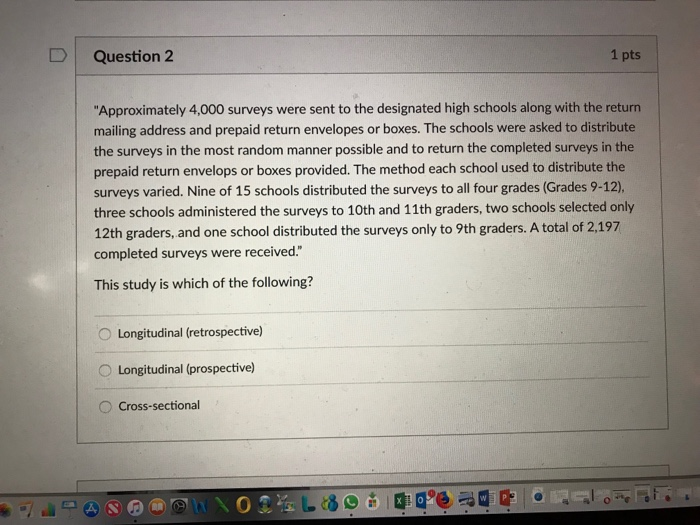 Question 2

1 pts

"Approximately 4,000 surveys were sent to the designated high schools along with the return mailing address and prepaid return envelopes or boxes. The schools were asked to distribute the surveys in the most random manner possible and to return the completed surveys in the prepaid return envelops or boxes provided. The method each school used to distribute the surveys varied. Nine of 15 schools distributed the surveys to all four grades (Grades 9-12), three schools administered the surveys to 10th and 11th graders, two schools selected only 12th graders, and one school distributed the surveys only to 9th graders. A total of 2,197 completed surveys were received."

This study is which of the following?

Longitudinal (retrospective)

Longitudinal (prospective)

Cross-sectional